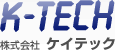 K-TECH
株式会社 ケイテック